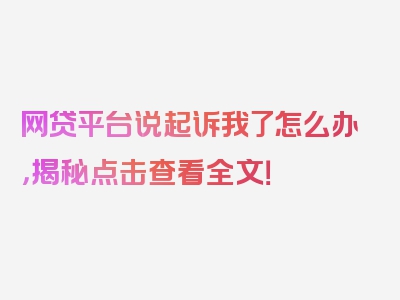 网贷平台说起诉我了怎么办,揭秘点击查看全文!